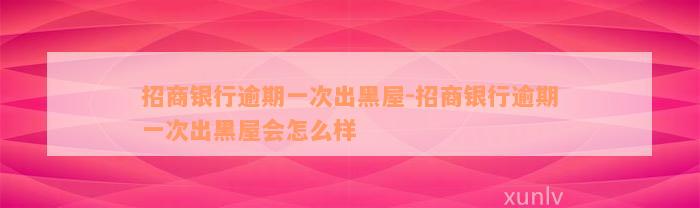 招商银行逾期一次出黑屋-招商银行逾期一次出黑屋会怎么样

xunlv